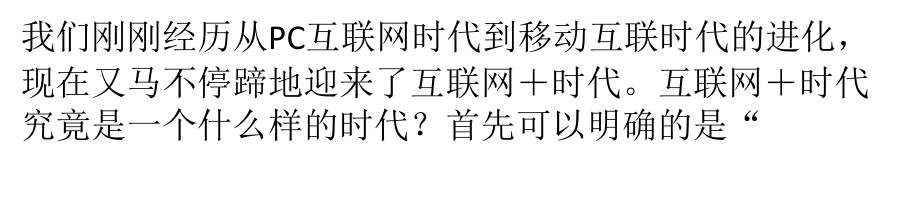 我们刚刚经历从PC互联网时代到移动互联时代的进化，现在又马不停蹄地迎来了互联网＋时代。互联网＋时代究竟是一个什么样的时代？首先可以明确的是“